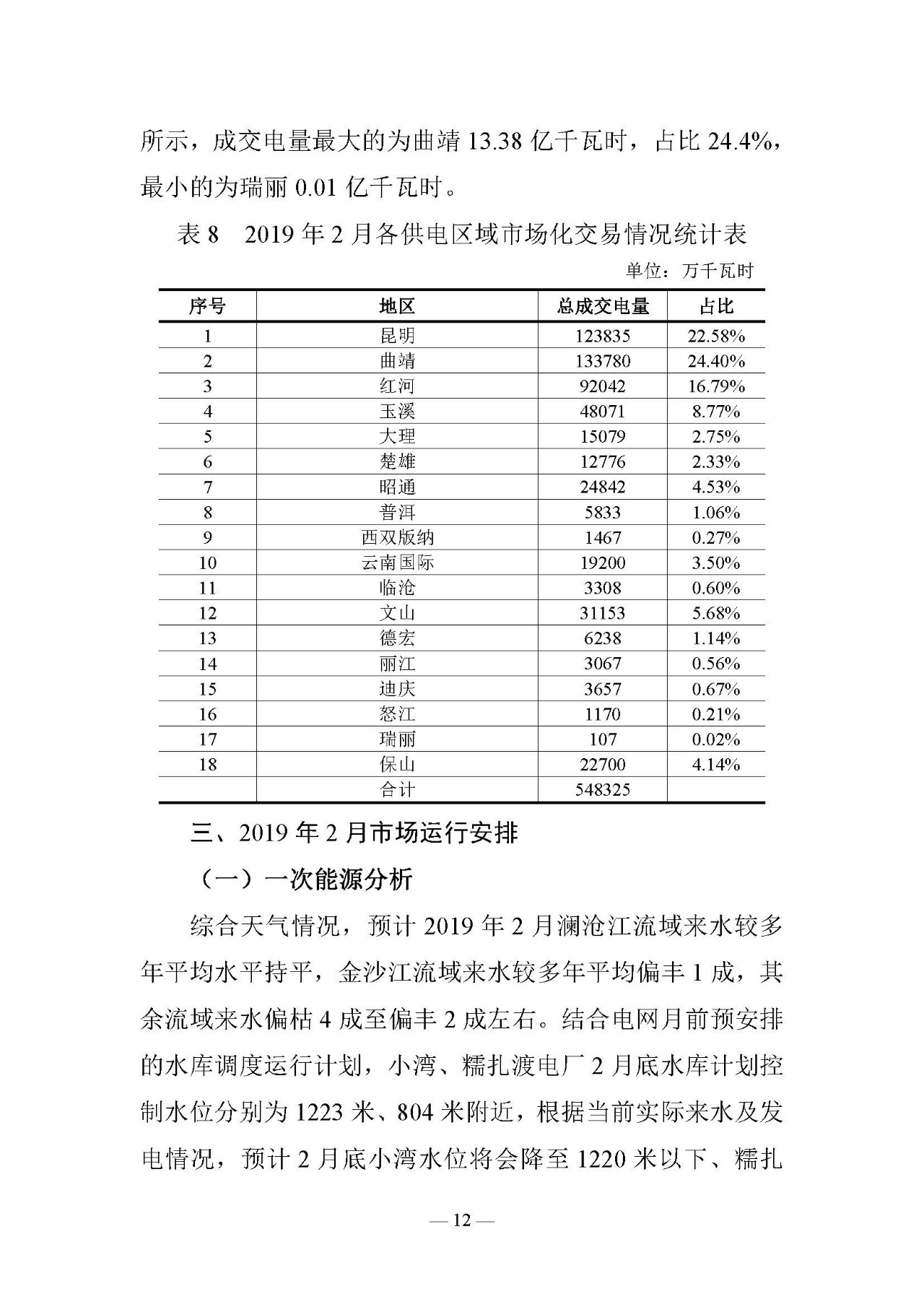 所示，成交电量最大的为曲靖 13.38 亿千瓦时，占比 24.4%，最小的为瑞丽 0.01 亿千瓦时。

表 8　2019 年 2 月各供电区域市场化交易情况统计表

单位：万千瓦时

| 序号 | 地区 | 总成交电量 | 占比 |
|---|---|---|---|
| 1 | 昆明 | 123835 | 22.58% |
| 2 | 曲靖 | 133780 | 24.40% |
| 3 | 红河 | 92042 | 16.79% |
| 4 | 玉溪 | 48071 | 8.77% |
| 5 | 大理 | 15079 | 2.75% |
| 6 | 楚雄 | 12776 | 2.33% |
| 7 | 昭通 | 24842 | 4.53% |
| 8 | 普洱 | 5833 | 1.06% |
| 9 | 西双版纳 | 1467 | 0.27% |
| 10 | 云南国际 | 19200 | 3.50% |
| 11 | 临沧 | 3308 | 0.60% |
| 12 | 文山 | 31153 | 5.68% |
| 13 | 德宏 | 6238 | 1.14% |
| 14 | 丽江 | 3067 | 0.56% |
| 15 | 迪庆 | 3657 | 0.67% |
| 16 | 怒江 | 1170 | 0.21% |
| 17 | 瑞丽 | 107 | 0.02% |
| 18 | 保山 | 22700 | 4.14% |
|  | 合计 | 548325 |  |

三、2019 年 2 月市场运行安排

（一）一次能源分析

综合天气情况，预计 2019 年 2 月澜沧江流域来水较多年平均水平持平，金沙江流域来水较多年平均偏丰 1 成，其余流域来水偏枯 4 成至偏丰 2 成左右。结合电网月前预安排的水库调度运行计划，小湾、糯扎渡电厂 2 月底水库计划控制水位分别为 1223 米、804 米附近，根据当前实际来水及发电情况，预计 2 月底小湾水位将会降至 1220 米以下、糯扎

— 12 —